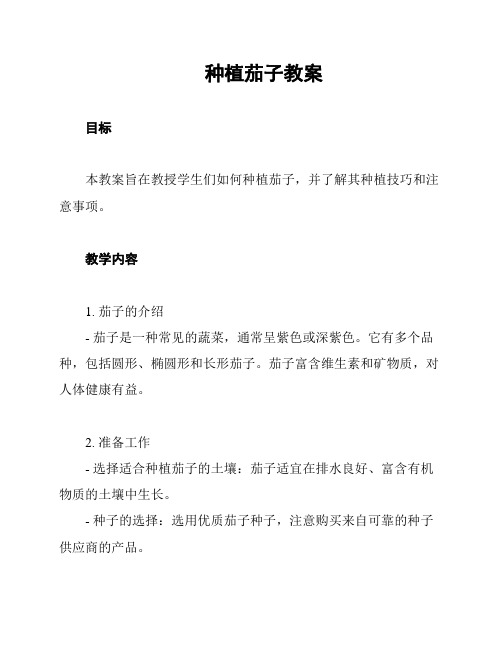 种植茄子教案

目标

本教案旨在教授学生们如何种植茄子，并了解其种植技巧和注意事项。

教学内容

1. 茄子的介绍
- 茄子是一种常见的蔬菜，通常呈紫色或深紫色。它有多个品种，包括圆形、椭圆形和长形茄子。茄子富含维生素和矿物质，对人体健康有益。

2. 准备工作
- 选择适合种植茄子的土壤：茄子适宜在排水良好、富含有机物质的土壤中生长。
- 种子的选择：选用优质茄子种子，注意购买来自可靠的种子供应商的产品。